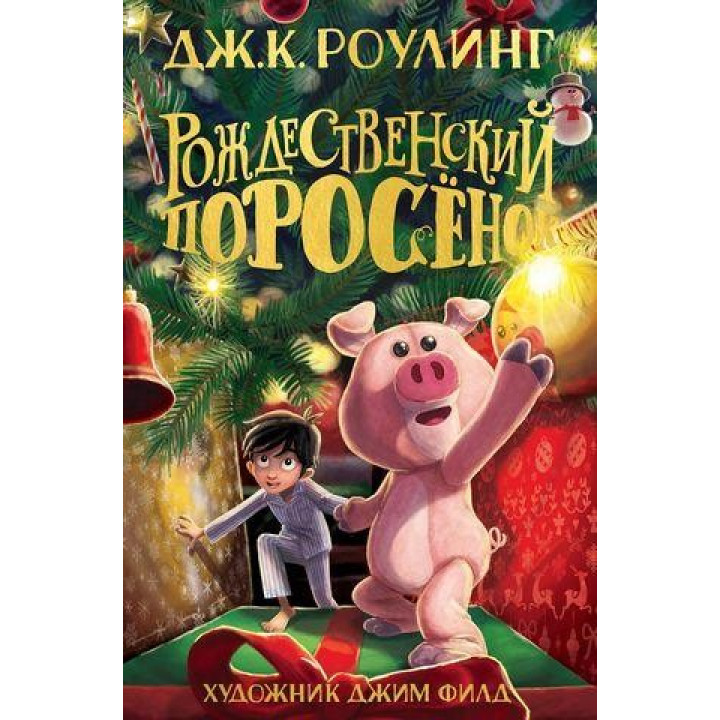 ДЖ.К. РОУЛИНГ

РОЖДЕСТВЕНСКИЙ ПОРОСЁНОК

ХУДОЖНИК ДЖИМ ФИЛД